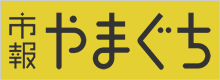 市報
やまぐち